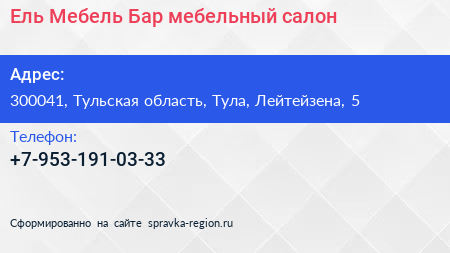 Ель Мебель Бар мебельный салон

Адрес:

300041, Тульская область, Тула, Лейтейзена, 5

Телефон:

+7-953-191-03-33

Сформированно на сайте spravka-region.ru